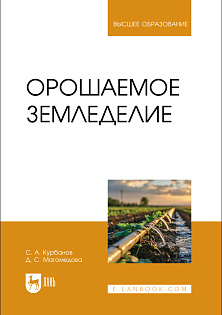 ВЫСШЕЕ ОБРАЗОВАНИЕ

ОРОШАЕМОЕ ЗЕМЛЕДЕЛИЕ

С. А. Курбанов
Д. С. Магомедова

ЛАНЬ

E.LANBOOK.COM